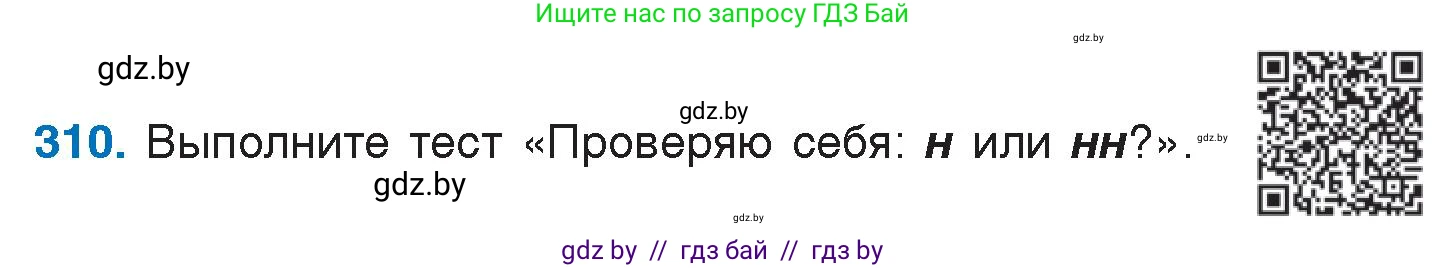 Ищите нас по запросу ГДЗ Бай

gdz.by

gdz.by

gdz.by

310. Выполните тест «Проверяю себя: н или нн?».

gdz.by

gdz.by

gdz.by

gdz by // гдз бай // гдз by